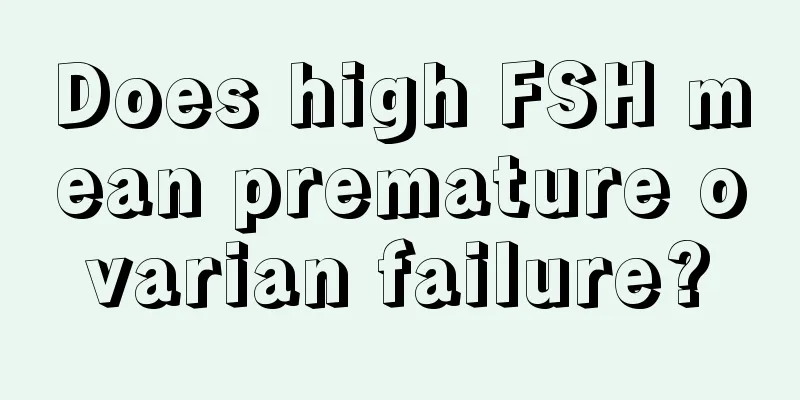 Does high FSH mean premature ovarian failure?